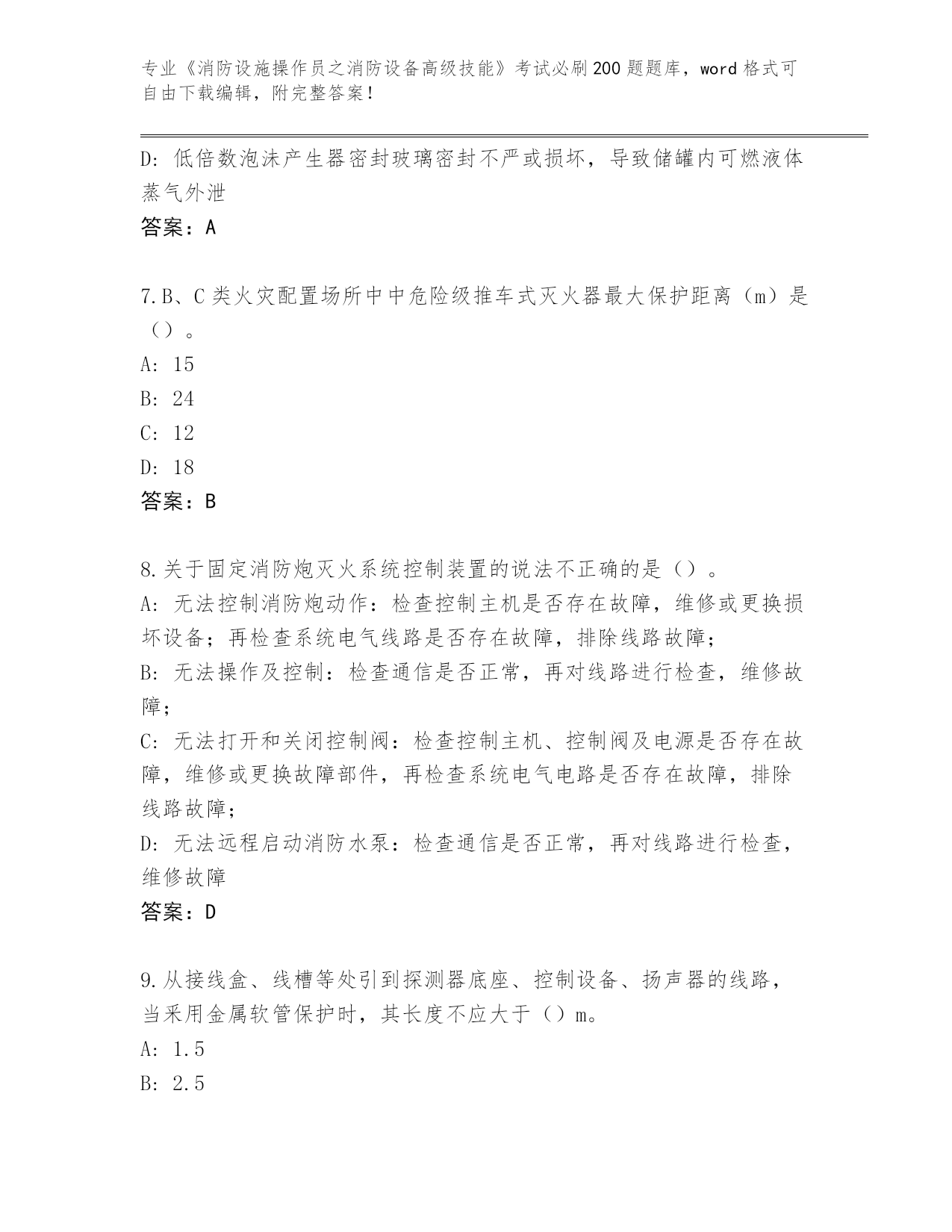 专业《消防设施操作员之消防设备高级技能》考试必刷200题题库，word格式可自由下载编辑，附完整答案！

D：低倍数泡沫产生器密封玻璃密封不严或损坏，导致储罐内可燃液体蒸气外泄

答案：A

7.B、C类火灾配置场所中中危险级推车式灭火器最大保护距离（m）是（）。

A：15

B：24

C：12

D：18

答案：B

8.关于固定消防炮灭火系统控制装置的说法不正确的是（）。

A：无法控制消防炮动作：检查控制主机是否存在故障，维修或更换损坏设备；再检查系统电气线路是否存在故障，排除线路故障；

B：无法操作及控制：检查通信是否正常，再对线路进行检查，维修故障；

C：无法打开和关闭控制阀：检查控制主机、控制阀及电源是否存在故障，维修或更换故障部件，再检查系统电气电路是否存在故障，排除线路故障；

D：无法远程启动消防水泵：检查通信是否正常，再对线路进行检查，维修故障

答案：D

9.从接线盒、线槽等处引到探测器底座、控制设备、扬声器的线路，当采用金属软管保护时，其长度不应大于（）m。

A：1.5

B：2.5